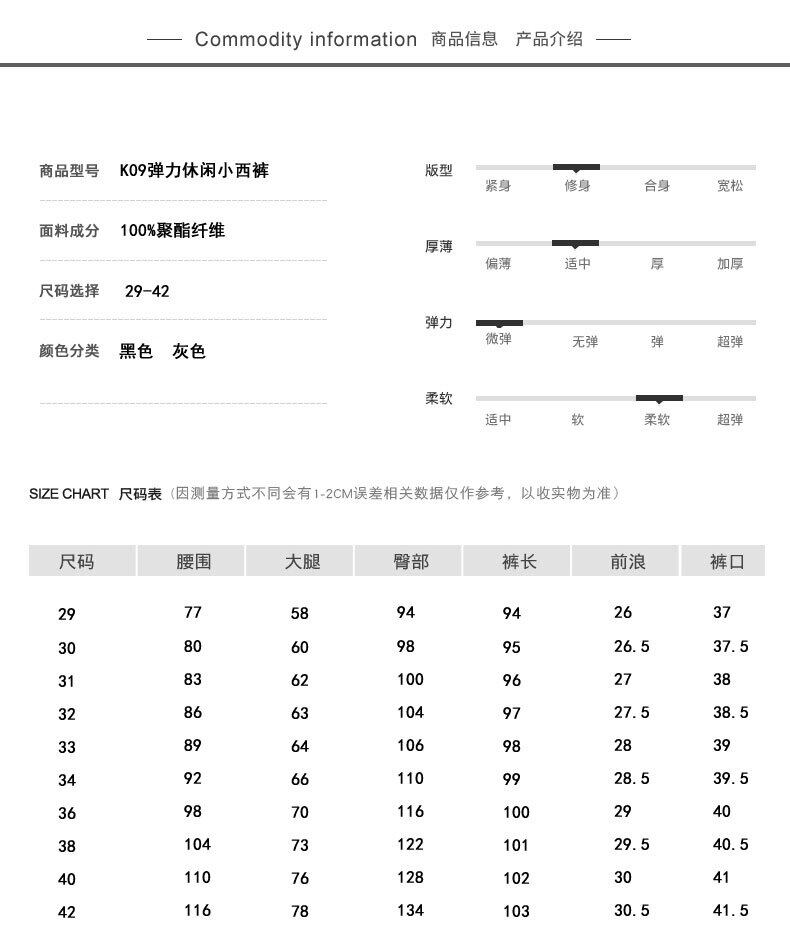 Commodity information 商品信息 产品介绍

商品型号 K09弹力休闲小西裤

面料成分 100%聚酯纤维

尺码选择 29-42

颜色分类 黑色 灰色

版型
紧身 修身 合身 宽松

厚薄
偏薄 适中 厚 加厚

弹力
微弹 无弹 弹 超弹

柔软
适中 软 柔软 超弹

SIZE CHART 尺码表（因测量方式不同会有1-2CM误差相关数据仅作参考，以收实物为准）

| 尺码 | 腰围 | 大腿 | 臀部 | 裤长 | 前浪 | 裤口 |
|---|---|---|---|---|---|---|
| 29 | 77 | 58 | 94 | 94 | 26 | 37 |
| 30 | 80 | 60 | 98 | 95 | 26.5 | 37.5 |
| 31 | 83 | 62 | 100 | 96 | 27 | 38 |
| 32 | 86 | 63 | 104 | 97 | 27.5 | 38.5 |
| 33 | 89 | 64 | 106 | 98 | 28 | 39 |
| 34 | 92 | 66 | 110 | 99 | 28.5 | 39.5 |
| 36 | 98 | 70 | 116 | 100 | 29 | 40 |
| 38 | 104 | 73 | 122 | 101 | 29.5 | 40.5 |
| 40 | 110 | 76 | 128 | 102 | 30 | 41 |
| 42 | 116 | 78 | 134 | 103 | 30.5 | 41.5 |